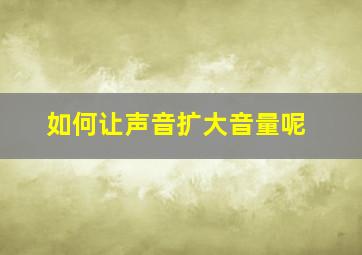 如何让声音扩大音量呢